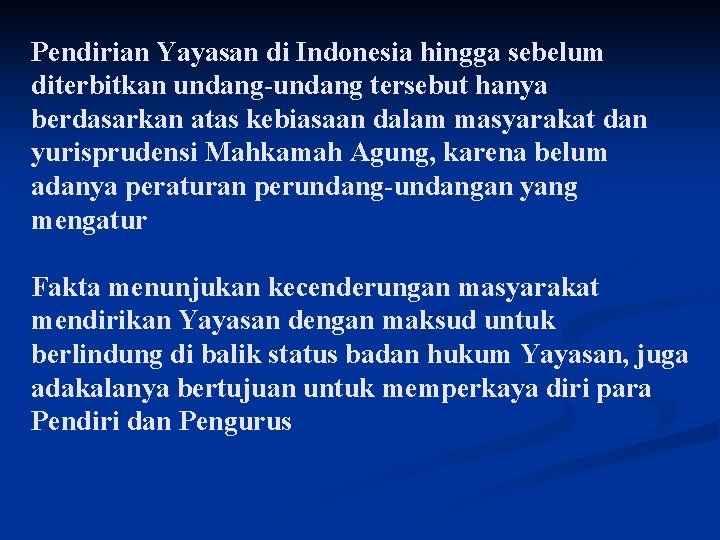 Pendirian Yayasan di Indonesia hingga sebelum diterbitkan undang-undang tersebut hanya berdasarkan atas kebiasaan dalam masyarakat dan yurisprudensi Mahkamah Agung, karena belum adanya peraturan perundang-undangan yang mengatur

Fakta menunjukan kecenderungan masyarakat mendirikan Yayasan dengan maksud untuk berlindung di balik status badan hukum Yayasan, juga adakalanya bertujuan untuk memperkaya diri para Pendiri dan Pengurus